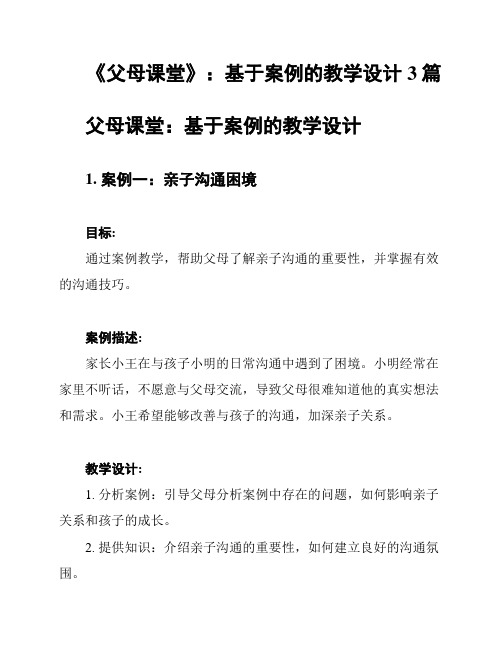 《父母课堂》：基于案例的教学设计 3 篇

父母课堂：基于案例的教学设计

1. 案例一：亲子沟通困境

目标:

通过案例教学，帮助父母了解亲子沟通的重要性，并掌握有效的沟通技巧。

案例描述:

家长小王在与孩子小明的日常沟通中遇到了困境。小明经常在家里不听话，不愿意与父母交流，导致父母很难知道他的真实想法和需求。小王希望能够改善与孩子的沟通，加深亲子关系。

教学设计:

1. 分析案例：引导父母分析案例中存在的问题，如何影响亲子关系和孩子的成长。

2. 提供知识：介绍亲子沟通的重要性，如何建立良好的沟通氛围。